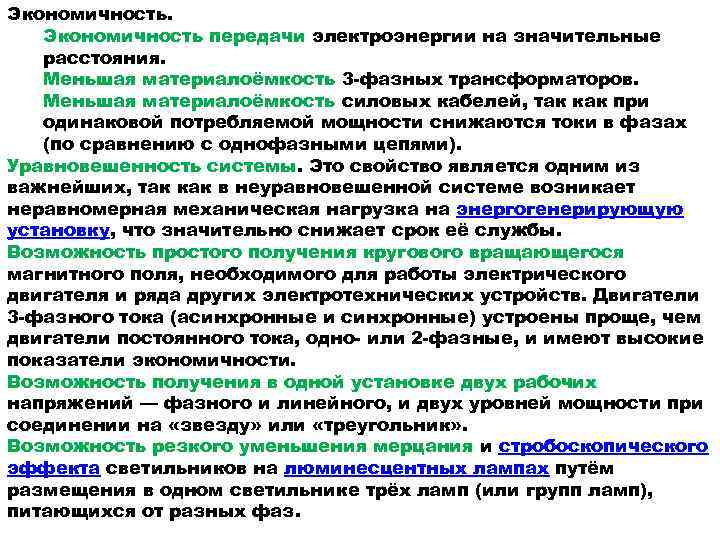 Экономичность.

Экономичность передачи электроэнергии на значительные расстояния.

Меньшая материалоёмкость 3-фазных трансформаторов.

Меньшая материалоёмкость силовых кабелей, так как при одинаковой потребляемой мощности снижаются токи в фазах (по сравнению с однофазными цепями).

Уравновешенность системы. Это свойство является одним из важнейших, так как в неуравновешенной системе возникает неравномерная механическая нагрузка на энергогенерирующую установку, что значительно снижает срок её службы.

Возможность простого получения кругового вращающегося магнитного поля, необходимого для работы электрического двигателя и ряда других электротехнических устройств. Двигатели 3-фазного тока (асинхронные и синхронные) устроены проще, чем двигатели постоянного тока, одно- или 2-фазные, и имеют высокие показатели экономичности.

Возможность получения в одной установке двух рабочих напряжений — фазного и линейного, и двух уровней мощности при соединении на «звезду» или «треугольник».

Возможность резкого уменьшения мерцания и стробоскопического эффекта светильников на люминесцентных лампах путём размещения в одном светильнике трёх ламп (или групп ламп), питающихся от разных фаз.